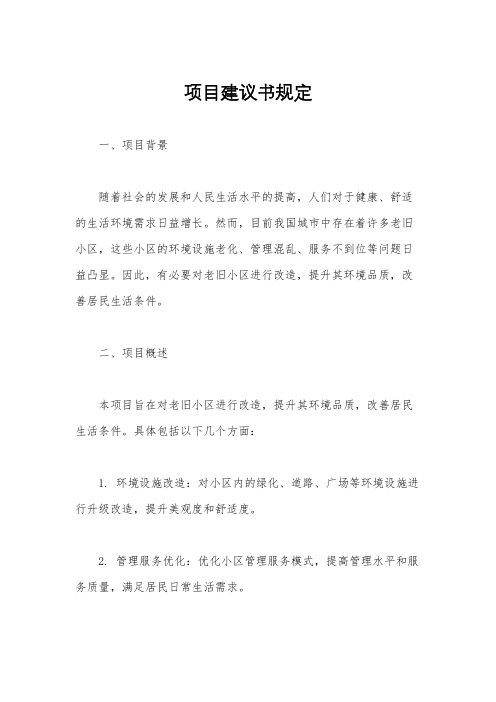 项目建议书规定

一、项目背景

随着社会的发展和人民生活水平的提高，人们对于健康、舒适的生活环境需求日益增长。然而，目前我国城市中存在着许多老旧小区，这些小区的环境设施老化、管理混乱、服务不到位等问题日益凸显。因此，有必要对老旧小区进行改造，提升其环境品质，改善居民生活条件。

二、项目概述

本项目旨在对老旧小区进行改造，提升其环境品质，改善居民生活条件。具体包括以下几个方面：

1. 环境设施改造：对小区内的绿化、道路、广场等环境设施进行升级改造，提升美观度和舒适度。

2. 管理服务优化：优化小区管理服务模式，提高管理水平和服务质量，满足居民日常生活需求。